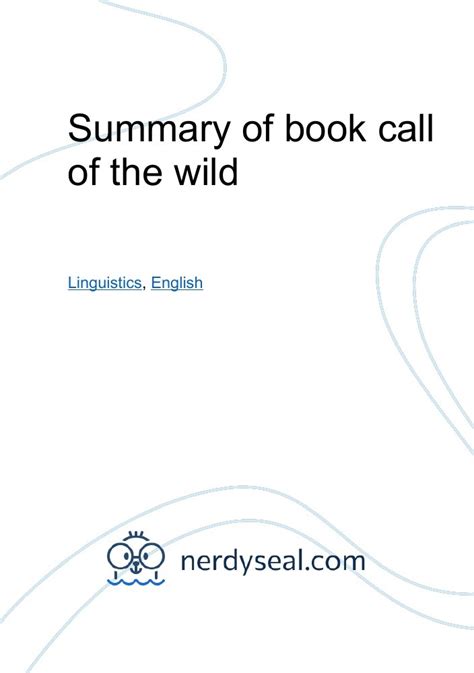 Summary of book call of the wild

Linguistics, English

nerdyseal.com